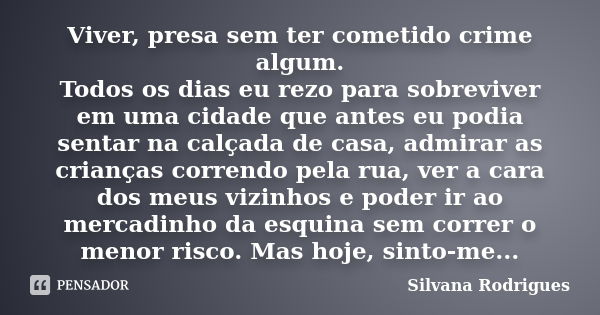 Viver, presa sem ter cometido crime algum.
Todos os dias eu rezo para sobreviver em uma cidade que antes eu podia sentar na calçada de casa, admirar as crianças correndo pela rua, ver a cara dos meus vizinhos e poder ir ao mercadinho da esquina sem correr o menor risco. Mas hoje, sinto-me...

PENSADOR

Silvana Rodrigues